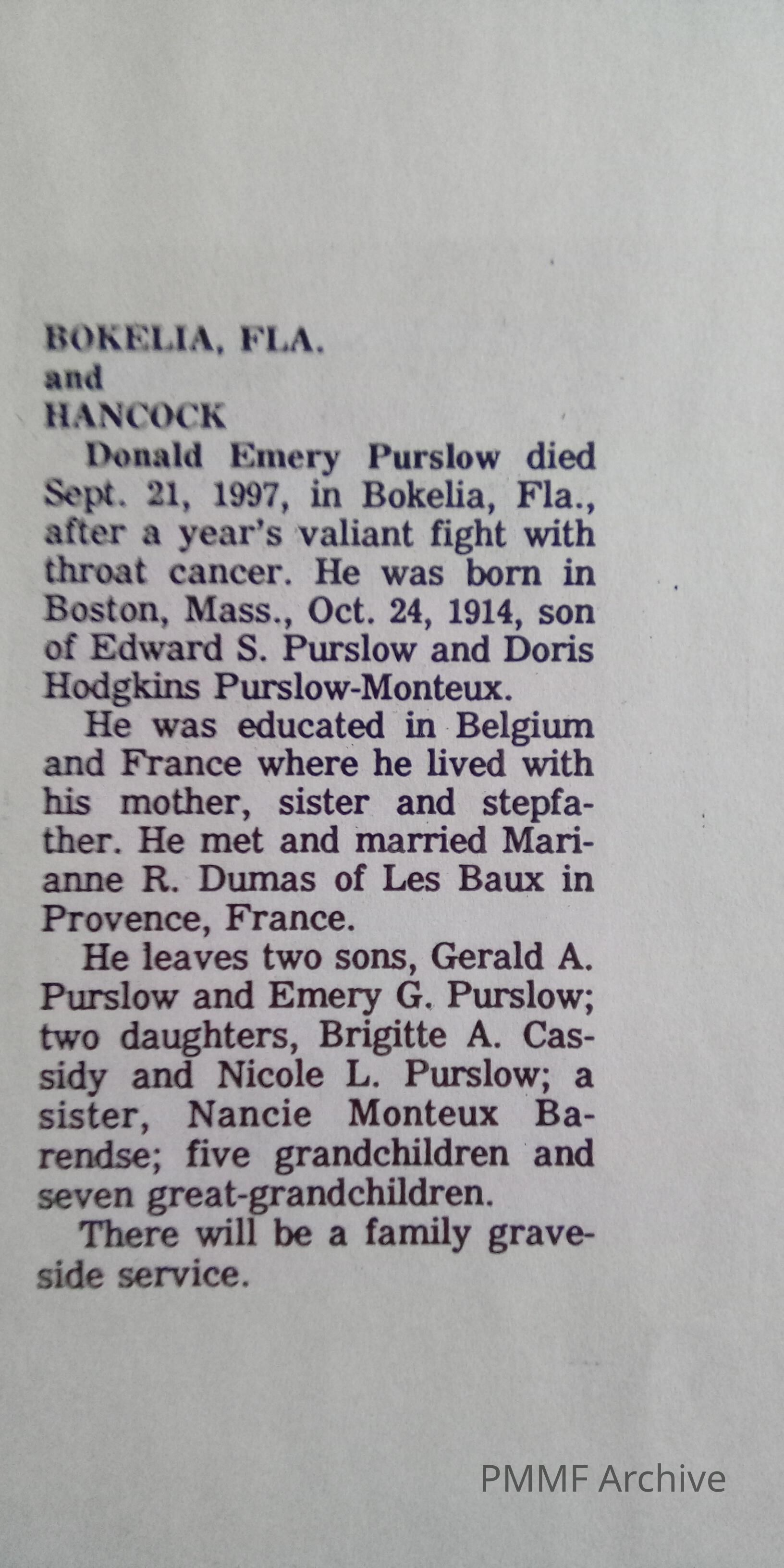 BOKELIA, FLA.
and
HANCOCK

Donald Emery Purslow died Sept. 21, 1997, in Bokelia, Fla., after a year's valiant fight with throat cancer. He was born in Boston, Mass., Oct. 24, 1914, son of Edward S. Purslow and Doris Hodgkins Purslow-Monteux.

He was educated in Belgium and France where he lived with his mother, sister and stepfather. He met and married Marianne R. Dumas of Les Baux in Provence, France.

He leaves two sons, Gerald A. Purslow and Emery G. Purslow; two daughters, Brigitte A. Cassidy and Nicole L. Purslow; a sister, Nancie Monteux Barendse; five grandchildren and seven great-grandchildren.

There will be a family graveside service.

PMMF Archive